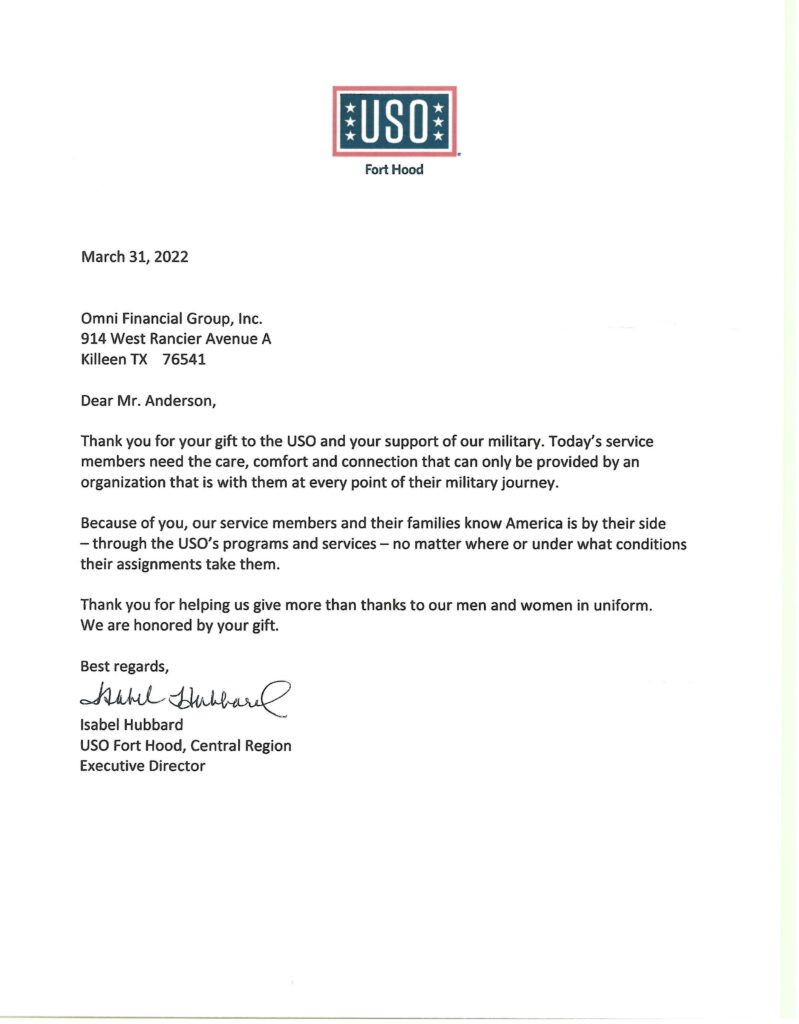 USO
Fort Hood

March 31, 2022

Omni Financial Group, Inc.
914 West Rancier Avenue A
Killeen TX 76541

Dear Mr. Anderson,

Thank you for your gift to the USO and your support of our military. Today's service members need the care, comfort and connection that can only be provided by an organization that is with them at every point of their military journey.

Because of you, our service members and their families know America is by their side – through the USO's programs and services – no matter where or under what conditions their assignments take them.

Thank you for helping us give more than thanks to our men and women in uniform. We are honored by your gift.

Best regards,

Isabel Hubbard

Isabel Hubbard
USO Fort Hood, Central Region
Executive Director